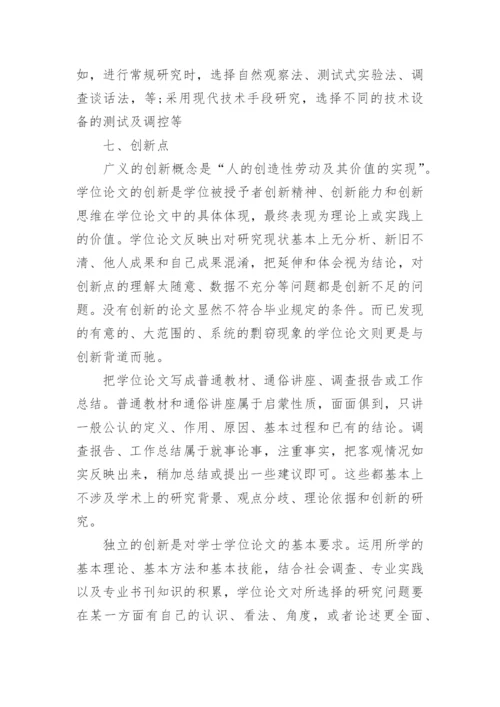 如，进行常规研究时，选择自然观察法、测试式实验法、调查谈话法，等；采用现代技术手段研究，选择不同的技术设备的测试及调控等

七、创新点

广义的创新概念是“人的创造性劳动及其价值的实现”。学位论文的创新是学位被授予者创新精神、创新能力和创新思维在学位论文中的具体体现，最终表现为理论上或实践上的价值。学位论文反映出对研究现状基本上无分析、新旧不清、他人成果和自己成果混淆，把延伸和体会视为结论，对创新点的理解太随意、数据不充分等问题都是创新不足的问题。没有创新的论文显然不符合毕业规定的条件。而已发现的有意的、大范围的、系统的剽窃现象的学位论文则更是与创新背道而驰。

把学位论文写成普通教材、通俗讲座、调查报告或工作总结。普通教材和通俗讲座属于启蒙性质，面面俱到，只讲一般公认的定义、作用、原因、基本过程和已有的结论。调查报告、工作总结属于就事论事，注重事实，把客观情况如实反映出来，稍加总结或提出一些建议即可。这些都基本上不涉及学术上的研究背景、观点分歧、理论依据和创新的研究。

独立的创新是对学士学位论文的基本要求。运用所学的基本理论、基本方法和基本技能，结合社会调查、专业实践以及专业书刊知识的积累，学位论文对所选择的研究问题要在某一方面有自己的认识、看法、角度，或者论述更全面、